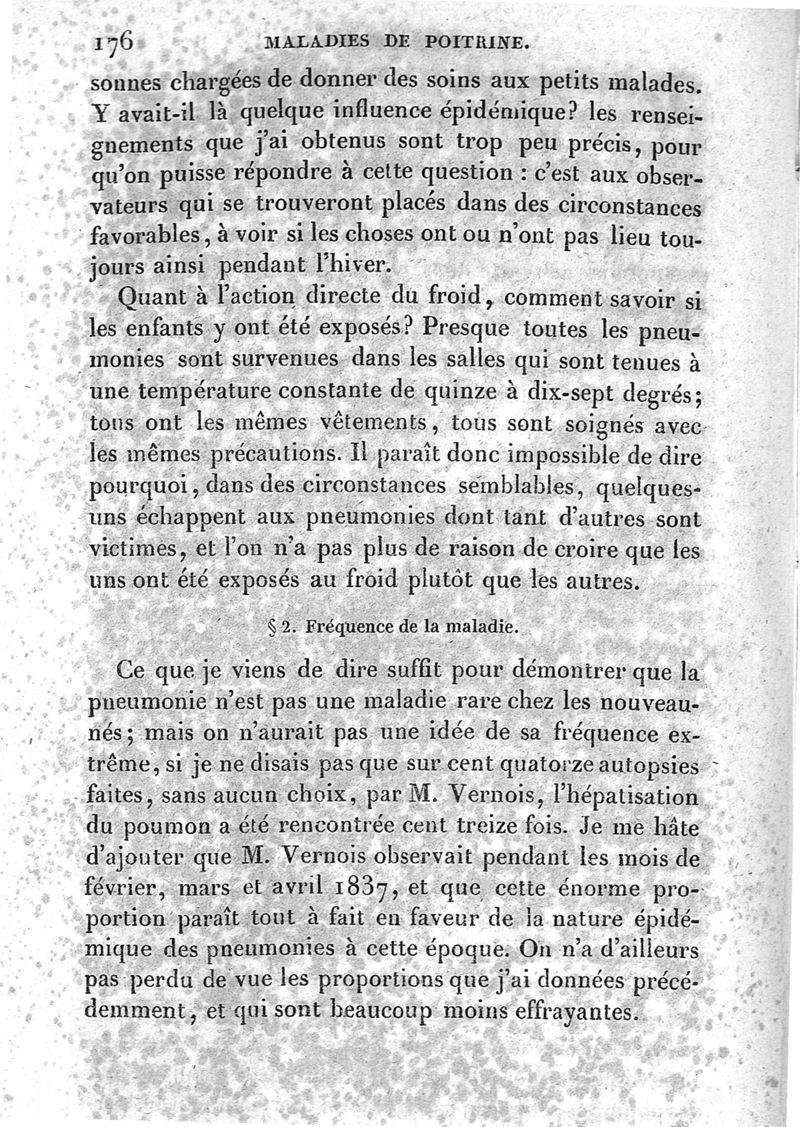 176 MALADIES DE POITRINE.

sonnes chargées de donner des soins aux petits malades. Y avait-il là quelque influence épidémique? les renseignements que j'ai obtenus sont trop peu précis, pour qu'on puisse répondre à cette question : c'est aux observateurs qui se trouveront placés dans des circonstances favorables, à voir si les choses ont ou n'ont pas lieu toujours ainsi pendant l'hiver.

Quant à l'action directe du froid, comment savoir si les enfants y ont été exposés? Presque toutes les pneumonies sont survenues dans les salles qui sont tenues à une température constante de quinze à dix-sept degrés; tous ont les mêmes vêtements, tous sont soignés avec les mêmes précautions. Il paraît donc impossible de dire pourquoi, dans des circonstances semblables, quelques-uns échappent aux pneumonies dont tant d'autres sont victimes, et l'on n'a pas plus de raison de croire que les uns ont été exposés au froid plutôt que les autres.

§ 2. Fréquence de la maladie.

Ce que je viens de dire suffit pour démontrer que la pneumonie n'est pas une maladie rare chez les nouveau-nés; mais on n'aurait pas une idée de sa fréquence extrême, si je ne disais pas que sur cent quatorze autopsies faites, sans aucun choix, par M. Vernois, l'hépatisation du poumon a été rencontrée cent treize fois. Je me hâte d'ajouter que M. Vernois observait pendant les mois de février, mars et avril 1837, et que cette énorme proportion paraît tout à fait en faveur de la nature épidémique des pneumonies à cette époque. On n'a d'ailleurs pas perdu de vue les proportions que j'ai données précédemment, et qui sont beaucoup moins effrayantes.